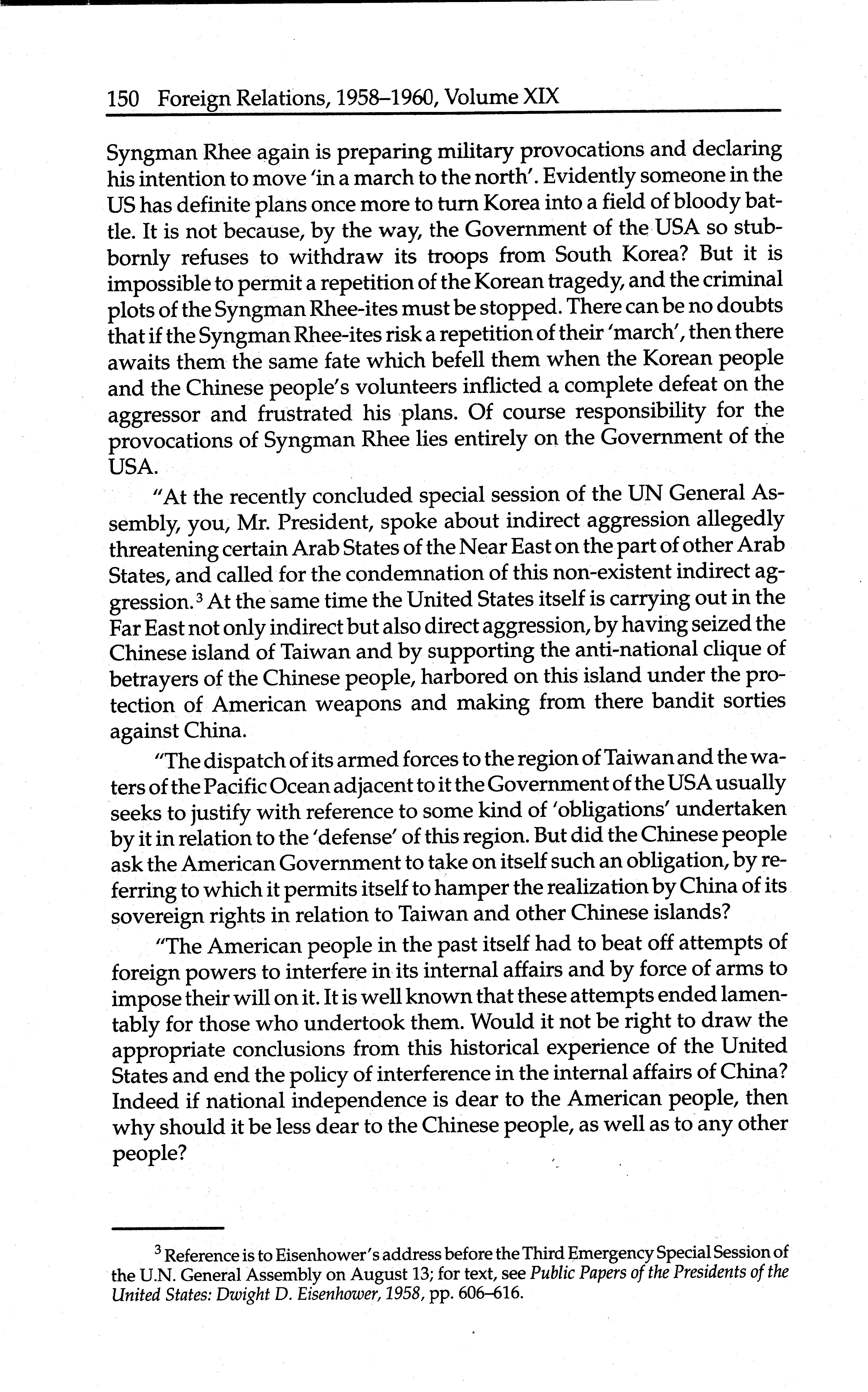 150 Foreign Relations, 1958–1960, Volume XIX

Syngman Rhee again is preparing military provocations and declaring his intention to move 'in a march to the north'. Evidently someone in the US has definite plans once more to turn Korea into a field of bloody battle. It is not because, by the way, the Government of the USA so stubbornly refuses to withdraw its troops from South Korea? But it is impossible to permit a repetition of the Korean tragedy, and the criminal plots of the Syngman Rhee-ites must be stopped. There can be no doubts that if the Syngman Rhee-ites risk a repetition of their 'march', then there awaits them the same fate which befell them when the Korean people and the Chinese people's volunteers inflicted a complete defeat on the aggressor and frustrated his plans. Of course responsibility for the provocations of Syngman Rhee lies entirely on the Government of the USA.

"At the recently concluded special session of the UN General Assembly, you, Mr. President, spoke about indirect aggression allegedly threatening certain Arab States of the Near East on the part of other Arab States, and called for the condemnation of this non-existent indirect aggression.$^3$ At the same time the United States itself is carrying out in the Far East not only indirect but also direct aggression, by having seized the Chinese island of Taiwan and by supporting the anti-national clique of betrayers of the Chinese people, harbored on this island under the protection of American weapons and making from there bandit sorties against China.

"The dispatch of its armed forces to the region of Taiwan and the waters of the Pacific Ocean adjacent to it the Government of the USA usually seeks to justify with reference to some kind of 'obligations' undertaken by it in relation to the 'defense' of this region. But did the Chinese people ask the American Government to take on itself such an obligation, by referring to which it permits itself to hamper the realization by China of its sovereign rights in relation to Taiwan and other Chinese islands?

"The American people in the past itself had to beat off attempts of foreign powers to interfere in its internal affairs and by force of arms to impose their will on it. It is well known that these attempts ended lamentably for those who undertook them. Would it not be right to draw the appropriate conclusions from this historical experience of the United States and end the policy of interference in the internal affairs of China? Indeed if national independence is dear to the American people, then why should it be less dear to the Chinese people, as well as to any other people?

$^3$ Reference is to Eisenhower's address before the Third Emergency Special Session of the U.N. General Assembly on August 13; for text, see Public Papers of the Presidents of the United States: Dwight D. Eisenhower, 1958, pp. 606–616.